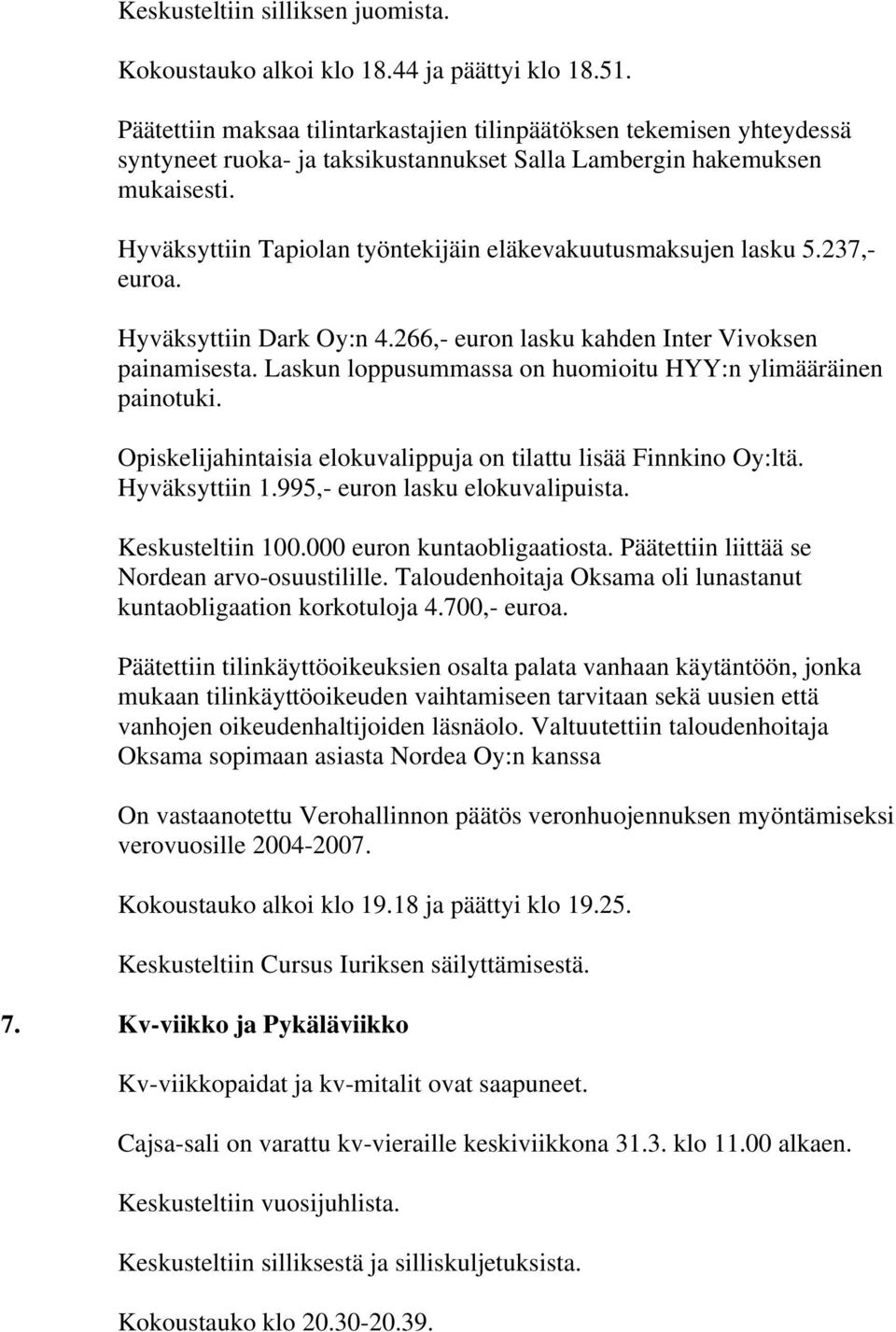 Keskusteltiin silliksen juomista.

Kokoustauko alkoi klo 18.44 ja päättyi klo 18.51.

Päätettiin maksaa tilintarkastajien tilinpäätöksen tekemisen yhteydessä syntyneet ruoka- ja taksikustannukset Salla Lambergin hakemuksen mukaisesti.

Hyväksyttiin Tapiolan työntekijäin eläkevakuutusmaksujen lasku 5.237,- euroa.

Hyväksyttiin Dark Oy:n 4.266,- euron lasku kahden Inter Vivoksen painamisesta. Laskun loppusummassa on huomioitu HYY:n ylimääräinen painotuki.

Opiskelijahintaisia elokuvalippuja on tilattu lisää Finnkino Oy:ltä. Hyväksyttiin 1.995,- euron lasku elokuvalipuista.

Keskusteltiin 100.000 euron kuntaobligaatiosta. Päätettiin liittää se Nordean arvo-osuustilille. Taloudenhoitaja Oksama oli lunastanut kuntaobligaation korkotuloja 4.700,- euroa.

Päätettiin tilinkäyttöoikeuksien osalta palata vanhaan käytäntöön, jonka mukaan tilinkäyttöoikeuden vaihtamiseen tarvitaan sekä uusien että vanhojen oikeudenhaltijoiden läsnäolo. Valtuutettiin taloudenhoitaja Oksama sopimaan asiasta Nordea Oy:n kanssa

On vastaanotettu Verohallinnon päätös veronhuojennuksen myöntämiseksi verovuosille 2004-2007.

Kokoustauko alkoi klo 19.18 ja päättyi klo 19.25.

Keskusteltiin Cursus Iuriksen säilyttämisestä.

7. Kv-viikko ja Pykäläviikko

Kv-viikkopaidat ja kv-mitalit ovat saapuneet.

Cajsa-sali on varattu kv-vieraille keskiviikkona 31.3. klo 11.00 alkaen.

Keskusteltiin vuosijuhlista.

Keskusteltiin silliksestä ja silliskuljetuksista.

Kokoustauko klo 20.30-20.39.